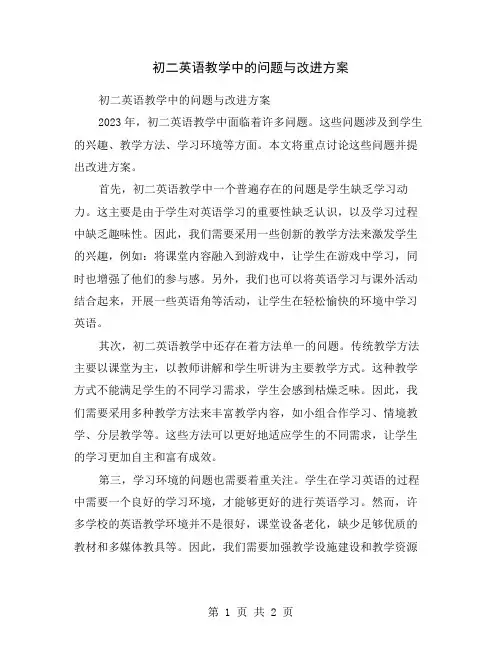 初二英语教学中的问题与改进方案

初二英语教学中的问题与改进方案

2023 年，初二英语教学中面临着许多问题。这些问题涉及到学生的兴趣、教学方法、学习环境等方面。本文将重点讨论这些问题并提出改进方案。

首先，初二英语教学中一个普遍存在的问题是学生缺乏学习动力。这主要是由于学生对英语学习的重要性缺乏认识，以及学习过程中缺乏趣味性。因此，我们需要采用一些创新的教学方法来激发学生的兴趣，例如：将课堂内容融入到游戏中，让学生在游戏中学习，同时也增强了他们的参与感。另外，我们也可以将英语学习与课外活动结合起来，开展一些英语角等活动，让学生在轻松愉快的环境中学习英语。

其次，初二英语教学中还存在着方法单一的问题。传统教学方法主要以课堂为主，以教师讲解和学生听讲为主要教学方式。这种教学方式不能满足学生的不同学习需求，学生会感到枯燥乏味。因此，我们需要采用多种教学方法来丰富教学内容，如小组合作学习、情境教学、分层教学等。这些方法可以更好地适应学生的不同需求，让学生的学习更加自主和富有成效。

第三，学习环境的问题也需要着重关注。学生在学习英语的过程中需要一个良好的学习环境，才能够更好的进行英语学习。然而，许多学校的英语教学环境并不是很好，课堂设备老化，缺少足够优质的教材和多媒体教具等。因此，我们需要加强教学设施建设和教学资源

第 1 页 共 2 页